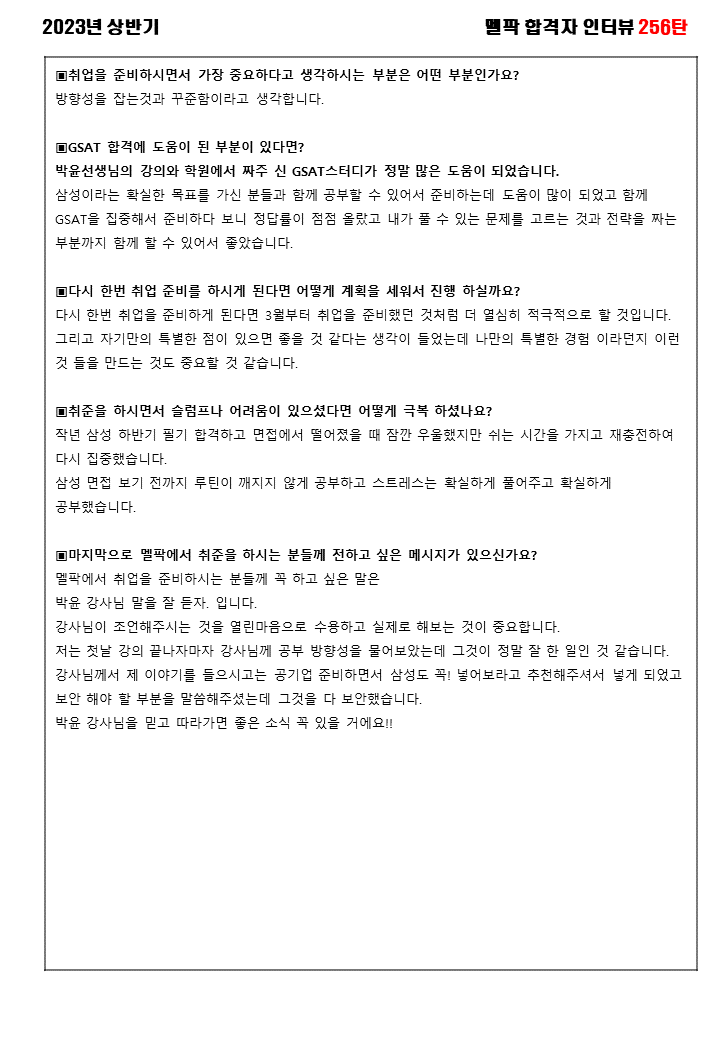 2023년 상반기

멜팍 합격자 인터뷰 256탄

▣취업을 준비하시면서 가장 중요하다고 생각하시는 부분은 어떤 부분인가요?
방향성을 잡는것과 꾸준함이라고 생각합니다.

▣GSAT 합격에 도움이 된 부분이 있다면?
박윤선생님의 강의와 학원에서 짜주 신 GSAT스터디가 정말 많은 도움이 되었습니다.
삼성이라는 확실한 목표를 가신 분들과 함께 공부할 수 있어서 준비하는데 도움이 많이 되었고 함께 GSAT을 집중해서 준비하다 보니 정답률이 점점 올랐고 내가 풀 수 있는 문제를 고르는 것과 전략을 짜는 부분까지 함께 할 수 있어서 좋았습니다.

▣다시 한번 취업 준비를 하시게 된다면 어떻게 계획을 세워서 진행 하실까요?
다시 한번 취업을 준비하게 된다면 3월부터 취업을 준비했던 것처럼 더 열심히 적극적으로 할 것입니다. 그리고 자기만의 특별한 점이 있으면 좋을 것 같다는 생각이 들었는데 나만의 특별한 경험 이라던지 이런 것 들을 만드는 것도 중요할 것 같습니다.

▣취준을 하시면서 슬럼프나 어려움이 있으셨다면 어떻게 극복 하셨나요?
작년 삼성 하반기 필기 합격하고 면접에서 떨어졌을 때 잠깐 우울했지만 쉬는 시간을 가지고 재충전하여 다시 집중했습니다.
삼성 면접 보기 전까지 루틴이 깨지지 않게 공부하고 스트레스는 확실하게 풀어주고 확실하게 공부했습니다.

▣마지막으로 멜팍에서 취준을 하시는 분들께 전하고 싶은 메시지가 있으신가요?
멜팍에서 취업을 준비하시는 분들께 꼭 하고 싶은 말은
박윤 강사님 말을 잘 듣자. 입니다.
강사님이 조언해주시는 것을 열린마음으로 수용하고 실제로 해보는 것이 중요합니다.
저는 첫날 강의 끝나자마자 강사님께 공부 방향성을 물어보았는데 그것이 정말 잘 한 일인 것 같습니다. 강사님께서 제 이야기를 들으시고는 공기업 준비하면서 삼성도 꼭! 넣어보라고 추천해주셔서 넣게 되었고 보안 해야 할 부분을 말씀해주셨는데 그것을 다 보안했습니다.
박윤 강사님을 믿고 따라가면 좋은 소식 꼭 있을 거에요!!